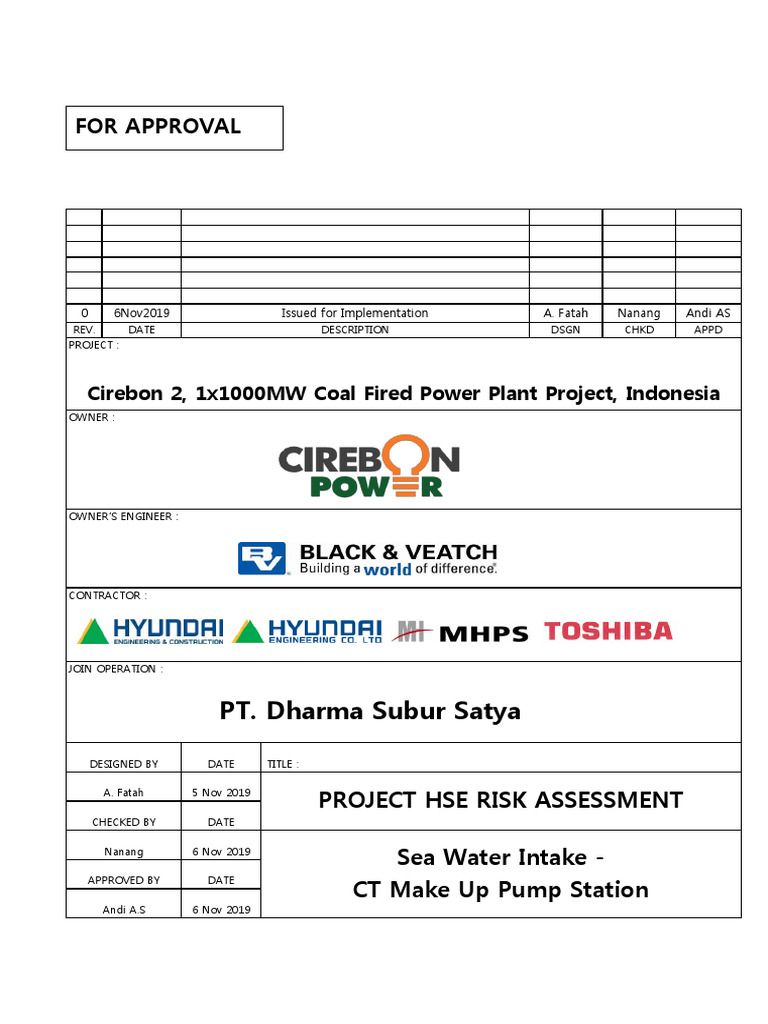 FOR APPROVAL

| | | | | | |
|---|---|---|---|---|---|
| | | | | | |
| | | | | | |
| | | | | | |
| | | | | | |
| | | | | | |
| 0 | 6Nov2019 | Issued for Implementation | A. Fatah | Nanang | Andi AS |
| REV. | DATE | DESCRIPTION | DSGN | CHKD | APPD |

PROJECT :

Cirebon 2, 1x1000MW Coal Fired Power Plant Project, Indonesia

OWNER :

CIREBON POWER

OWNER'S ENGINEER :

BV BLACK & VEATCH Building a world of difference.

CONTRACTOR :

HYUNDAI ENGINEERING & CONSTRUCTION HYUNDAI ENGINEERING CO., LTD MHPS TOSHIBA

JOIN OPERATION :

PT. Dharma Subur Satya

| DESIGNED BY | DATE | TITLE : |
|---|---|---|
| A. Fatah | 5 Nov 2019 | PROJECT HSE RISK ASSESSMENT |
| CHECKED BY | DATE | |
| Nanang | 6 Nov 2019 | Sea Water Intake - CT Make Up Pump Station |
| APPROVED BY | DATE | |
| Andi A.S | 6 Nov 2019 | |